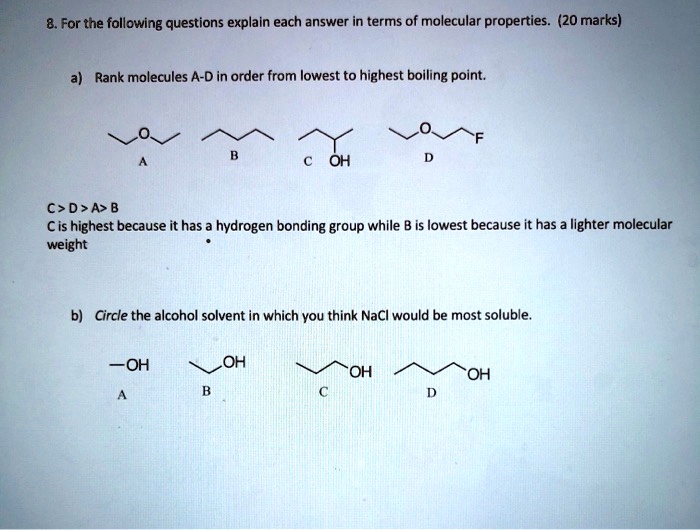 8. For the following questions explain each answer in terms of molecular properties. (20 marks)

a) Rank molecules A-D in order from lowest to highest boiling point.

O

O

F

A

B

C OH

D

C > D > A> B
C is highest because it has a hydrogen bonding group while B is lowest because it has a lighter molecular weight

b) Circle the alcohol solvent in which you think NaCl would be most soluble.

—OH

OH

OH

OH

A

B

C

D